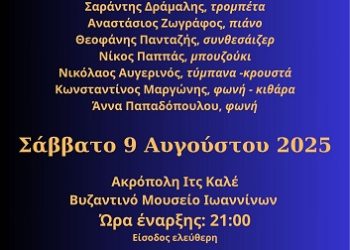 Σαράντης Δράμαλης, τρομπέτα
Αναστάσιος Ζωγράφος, πιάνο
Θεοφάνης Πανταζής, συνθεσάιζερ
Νίκος Παππάς, μπουζούκι
Νικόλαος Αυγερινός, τύμπανα -κρουστά
Κωνσταντίνος Μαργώνης, φωνή - κιθάρα
Άννα Παπαδόπουλου, φωνή

Σάββατο 9 Αυγούστου 2025

Ακρόπολη Ιτς Καλέ
Βυζαντινό Μουσείο Ιωαννίνων
Ώρα έναρξης: 21:00
Είσοδος ελεύθερη